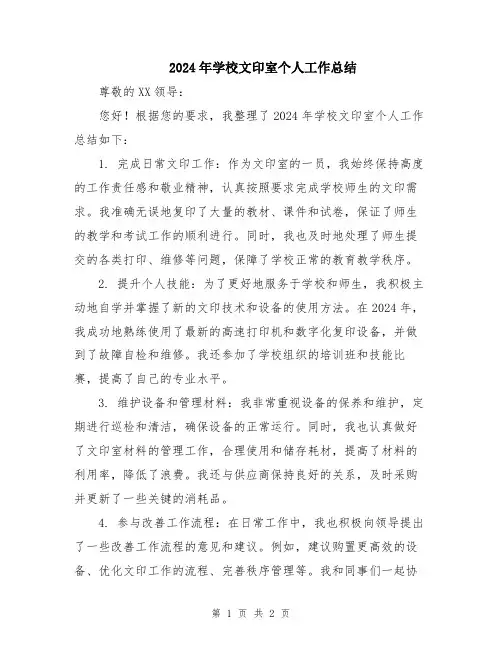 2024年学校文印室个人工作总结

尊敬的XX领导：

您好！根据您的要求，我整理了2024年学校文印室个人工作总结如下：

1. 完成日常文印工作：作为文印室的一员，我始终保持高度的工作责任感和敬业精神，认真按照要求完成学校师生的文印需求。我准确无误地复印了大量的教材、课件和试卷，保证了师生的教学和考试工作的顺利进行。同时，我也及时地处理了师生提交的各类打印、维修等问题，保障了学校正常的教育教学秩序。

2. 提升个人技能：为了更好地服务于学校和师生，我积极主动地自学并掌握了新的文印技术和设备的使用方法。在2024年，我成功地熟练使用了最新的高速打印机和数字化复印设备，并做到了故障自检和维修。我还参加了学校组织的培训班和技能比赛，提高了自己的专业水平。

3. 维护设备和管理材料：我非常重视设备的保养和维护，定期进行巡检和清洁，确保设备的正常运行。同时，我也认真做好了文印室材料的管理工作，合理使用和储存耗材，提高了材料的利用率，降低了浪费。我还与供应商保持良好的关系，及时采购并更新了一些关键的消耗品。

4. 参与改善工作流程：在日常工作中，我也积极向领导提出了一些改善工作流程的意见和建议。例如，建议购置更高效的设备、优化文印工作的流程、完善秩序管理等。我和同事们一起协

第 1 页 共 2 页